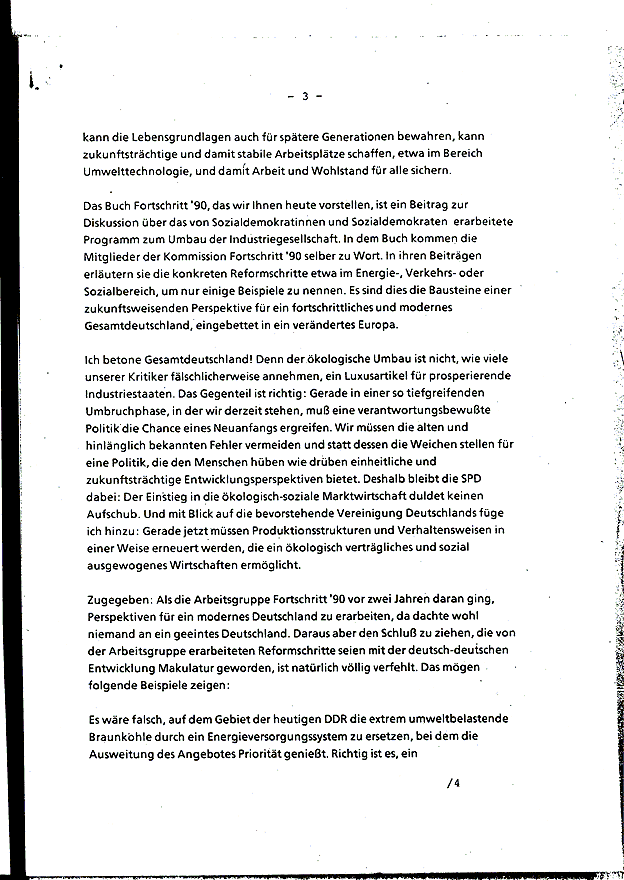 - 3 -

kann die Lebensgrundlagen auch für spätere Generationen bewahren, kann zukunftsträchtige und damit stabile Arbeitsplätze schaffen, etwa im Bereich Umwelttechnologie, und damit Arbeit und Wohlstand für alle sichern.

Das Buch Fortschritt '90, das wir Ihnen heute vorstellen, ist ein Beitrag zur Diskussion über das von Sozialdemokratinnen und Sozialdemokraten erarbeitete Programm zum Umbau der Industriegesellschaft. In dem Buch kommen die Mitglieder der Kommission Fortschritt '90 selber zu Wort. In ihren Beiträgen erläutern sie die konkreten Reformschritte etwa im Energie-, Verkehrs- oder Sozialbereich, um nur einige Beispiele zu nennen. Es sind dies die Bausteine einer zukunftsweisenden Perspektive für ein fortschrittliches und modernes Gesamtdeutschland, eingebettet in ein verändertes Europa.

Ich betone Gesamtdeutschland! Denn der ökologische Umbau ist nicht, wie viele unserer Kritiker fälschlicherweise annehmen, ein Luxusartikel für prosperierende Industriestaaten. Das Gegenteil ist richtig: Gerade in einer so tiefgreifenden Umbruchphase, in der wir derzeit stehen, muß eine verantwortungsbewußte Politik die Chance eines Neuanfangs ergreifen. Wir müssen die alten und hinlänglich bekannten Fehler vermeiden und statt dessen die Weichen stellen für eine Politik, die den Menschen hüben wie drüben einheitliche und zukunftsträchtige Entwicklungsperspektiven bietet. Deshalb bleibt die SPD dabei: Der Einstieg in die ökologisch-soziale Marktwirtschaft duldet keinen Aufschub. Und mit Blick auf die bevorstehende Vereinigung Deutschlands füge ich hinzu: Gerade jetzt müssen Produktionsstrukturen und Verhaltensweisen in einer Weise erneuert werden, die ein ökologisch verträgliches und sozial ausgewogenes Wirtschaften ermöglicht.

Zugegeben: Als die Arbeitsgruppe Fortschritt '90 vor zwei Jahren daran ging, Perspektiven für ein modernes Deutschland zu erarbeiten, da dachte wohl niemand an ein geeintes Deutschland. Daraus aber den Schluß zu ziehen, die von der Arbeitsgruppe erarbeiteten Reformschritte seien mit der deutsch-deutschen Entwicklung Makulatur geworden, ist natürlich völlig verfehlt. Das mögen folgende Beispiele zeigen:

Es wäre falsch, auf dem Gebiet der heutigen DDR die extrem umweltbelastende Braunkohle durch ein Energieversorgungssystem zu ersetzen, bei dem die Ausweitung des Angebotes Priorität genießt. Richtig ist es, ein

/4